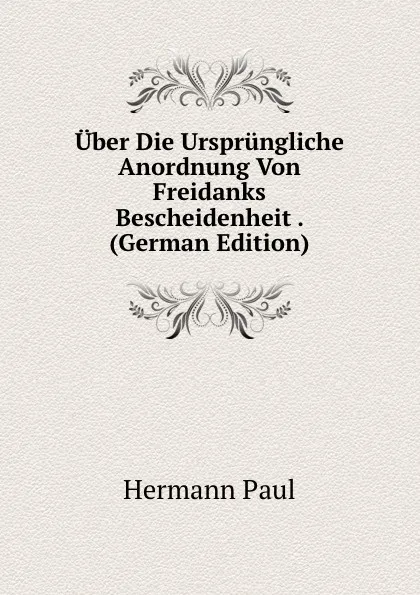 Über Die Ursprüngliche Anordnung Von Freidanks Bescheidenheit . (German Edition)

Hermann Paul